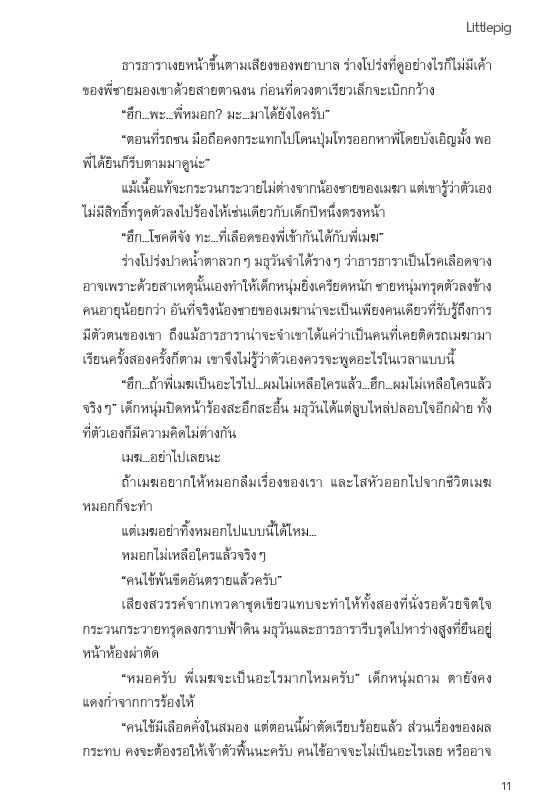 Littlepig

ธารธาราเงยหน้าขึ้นตามเสียงของพยาบาล ร่างโปร่งที่ดูอย่างไรก็ไม่มีเค้าของพี่ชายมองเขาด้วยสายตาฉงน ก่อนที่ดวงตาเรียวเล็กจะเบิกกว้าง

"ฮึก...พะ...พี่หมอก? มะ...มาได้ยังไงครับ"

"ตอนที่รถชน มือถือคงกระแทกไปโดนปุ่มโทรออกหาพี่โดยบังเอิญมั้ง พอพี่ได้ยินก็รีบตามมาดูน่ะ"

แม้เนื้อแท้จะกระวนกระวายไม่ต่างจากน้องชายของเมฆา แต่เขารู้ว่าตัวเองไม่มีสิทธิ์ทรุดตัวลงไปร้องไห้เช่นเดียวกับเด็กปีหนึ่งตรงหน้า

"ฮึก...โชคดีจัง ทะ...ที่เลือดของพี่เข้ากันได้กับพี่เมฆ"

ร่างโปร่งปาดน้ำตาลวก ๆ มธุวันจำได้ราง ๆ ว่าธารธาราเป็นโรคเลือดจาง อาจเพราะด้วยสาเหตุนั้นเองทำให้เด็กหนุ่มยิ่งเครียดหนัก ชายหนุ่มทรุดตัวลงข้างคนอายุน้อยกว่า อันที่จริงน้องชายของเมฆาน่าจะเป็นเพียงคนเดียวที่รับรู้ถึงการมีตัวตนของเขา ถึงแม้ธารธาราน่าจะจำเขาได้แค่ว่าเป็นคนที่เคยติดรถเมฆามาเรียนครั้งสองครั้งก็ตาม เขาจึงไม่รู้ว่าตัวเองควรจะพูดอะไรในเวลาแบบนี้

"ฮึก...ถ้าพี่เมฆเป็นอะไรไป...ผมไม่เหลือใครแล้ว...ฮึก...ผมไม่เหลือใครแล้วจริง ๆ" เด็กหนุ่มปิดหน้าร้องสะอึกสะอื้น มธุวันได้แต่ลูบไหล่ปลอบใจอีกฝ่าย ทั้งที่ตัวเองก็มีความคิดไม่ต่างกัน

เมฆ...อย่าไปเลยนะ

ถ้าเมฆอยากให้หมอกลืมเรื่องของเรา และไสหัวออกไปจากชีวิตเมฆ หมอกก็จะทำ

แต่เมฆอย่าทิ้งหมอกไปแบบนี้ได้ไหม...

หมอกไม่เหลือใครแล้วจริง ๆ

"คนไข้พ้นขีดอันตรายแล้วครับ"

เสียงสวรรค์จากเทวดาชุดเขียวแทบจะทำให้ทั้งสองที่นั่งรอด้วยจิตใจกระวนกระวายทรุดลงกราบฟ้าดิน มธุวันและธารธารารีบรุดไปหาร่างสูงที่ยืนอยู่หน้าห้องผ่าตัด

"หมอครับ พี่เมฆจะเป็นอะไรมากไหมครับ" เด็กหนุ่มถาม ตายังคงแดงก่ำจากการร้องไห้

"คนไข้มีเลือดคั่งในสมอง แต่ตอนนี้ผ่าตัดเรียบร้อยแล้ว ส่วนเรื่องของผลกระทบ คงจะต้องรอให้เจ้าตัวฟื้นนะครับ คนไข้อาจจะไม่เป็นอะไรเลย หรืออาจ

11